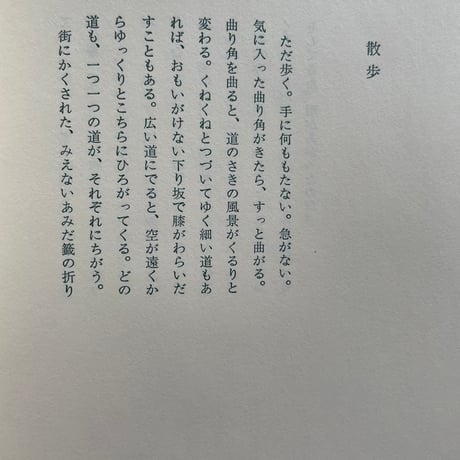 散歩

ただ歩く。手に何ももたない。急がない。気に入った曲り角がきたら、すっと曲がる。曲り角を曲ると、道のさきの風景がくるりと変わる。くねくねとつづいてゆく細い道もあれば、おもいがけない下り坂で膝がわらいだすこともある。広い道にでると、空が遠くからゆっくりとこちらにひろがってくる。どの道も、一つ一つの道が、それぞれにちがう。
街にかくされた、みえないあみだ籤の折り